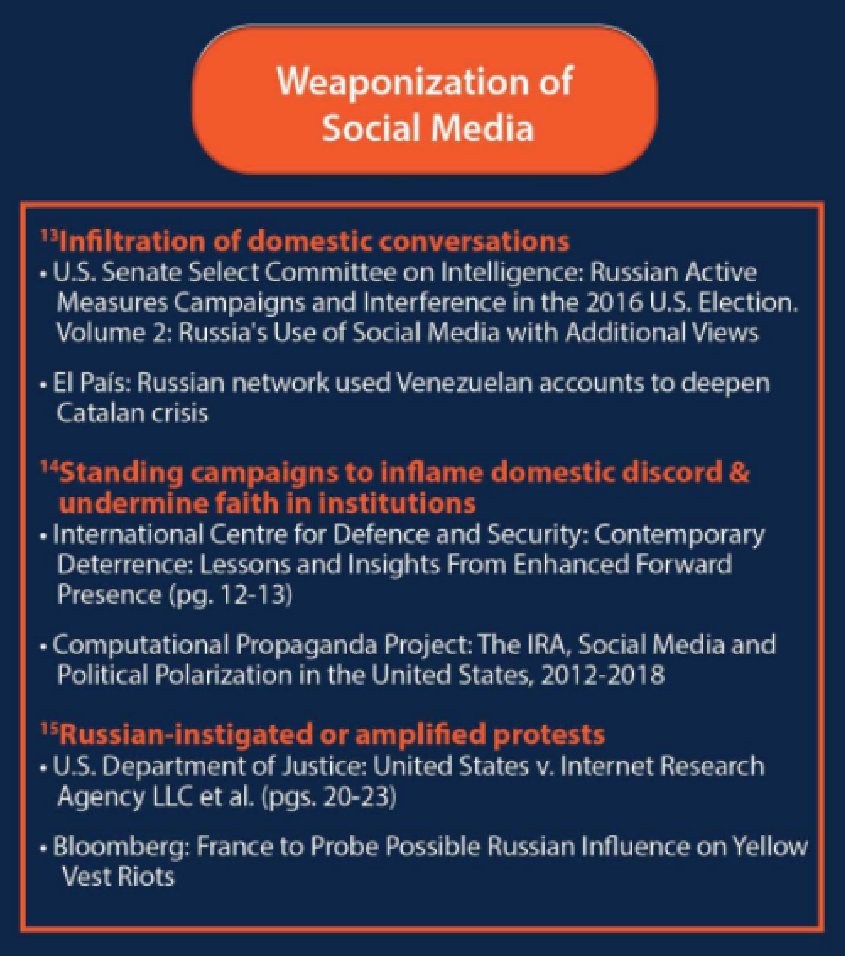 Weaponization of Social Media

$^{13}$Infiltration of domestic conversations
• U.S. Senate Select Committee on Intelligence: Russian Active Measures Campaigns and Interference in the 2016 U.S. Election. Volume 2: Russia's Use of Social Media with Additional Views

• El País: Russian network used Venezuelan accounts to deepen Catalan crisis

$^{14}$Standing campaigns to inflame domestic discord & undermine faith in institutions
• International Centre for Defence and Security: Contemporary Deterrence: Lessons and Insights From Enhanced Forward Presence (pg. 12-13)

• Computational Propaganda Project: The IRA, Social Media and Political Polarization in the United States, 2012-2018

$^{15}$Russian-instigated or amplified protests
• U.S. Department of Justice: United States v. Internet Research Agency LLC et al. (pgs. 20-23)

• Bloomberg: France to Probe Possible Russian Influence on Yellow Vest Riots